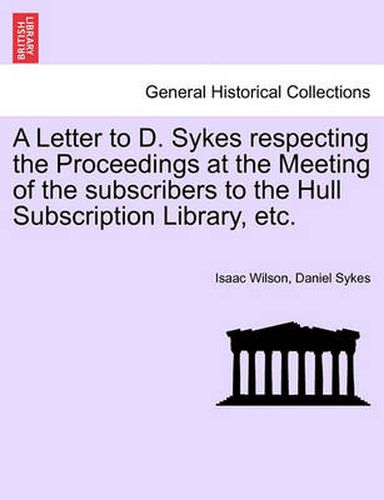 BRITISH LIBRARY

General Historical Collections

A Letter to D. Sykes respecting the Proceedings at the Meeting of the subscribers to the Hull Subscription Library, etc.

Isaac Wilson, Daniel Sykes